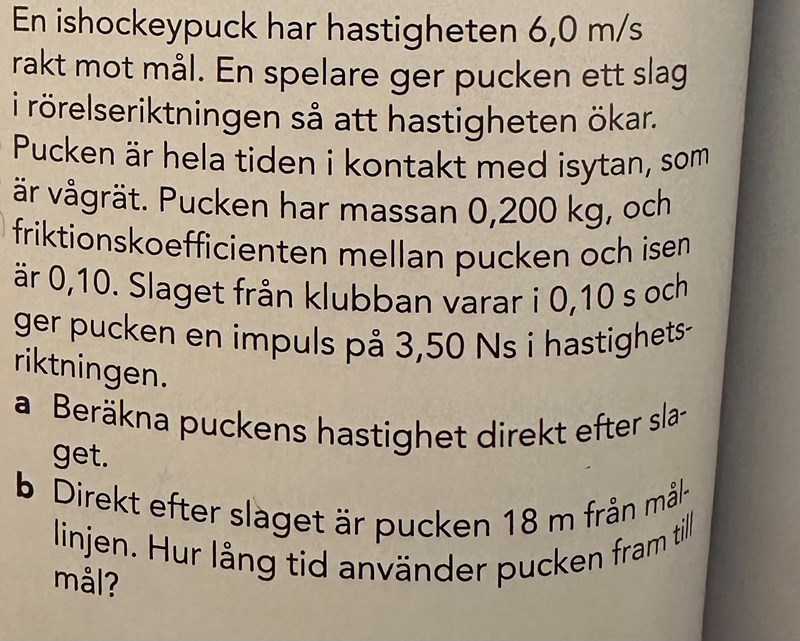 En ishockeypuck har hastigheten 6,0 m/s rakt mot mål. En spelare ger pucken ett slag i rörelseriktningen så att hastigheten ökar. Pucken är hela tiden i kontakt med isytan, som är vågrät. Pucken har massan 0,200 kg, och friktionskoefficienten mellan pucken och isen är 0,10. Slaget från klubban varar i 0,10 s och ger pucken en impuls på 3,50 Ns i hastighetsriktningen.

a Beräkna puckens hastighet direkt efter slaget.

b Direkt efter slaget är pucken 18 m från mållinjen. Hur lång tid använder pucken fram till mål?